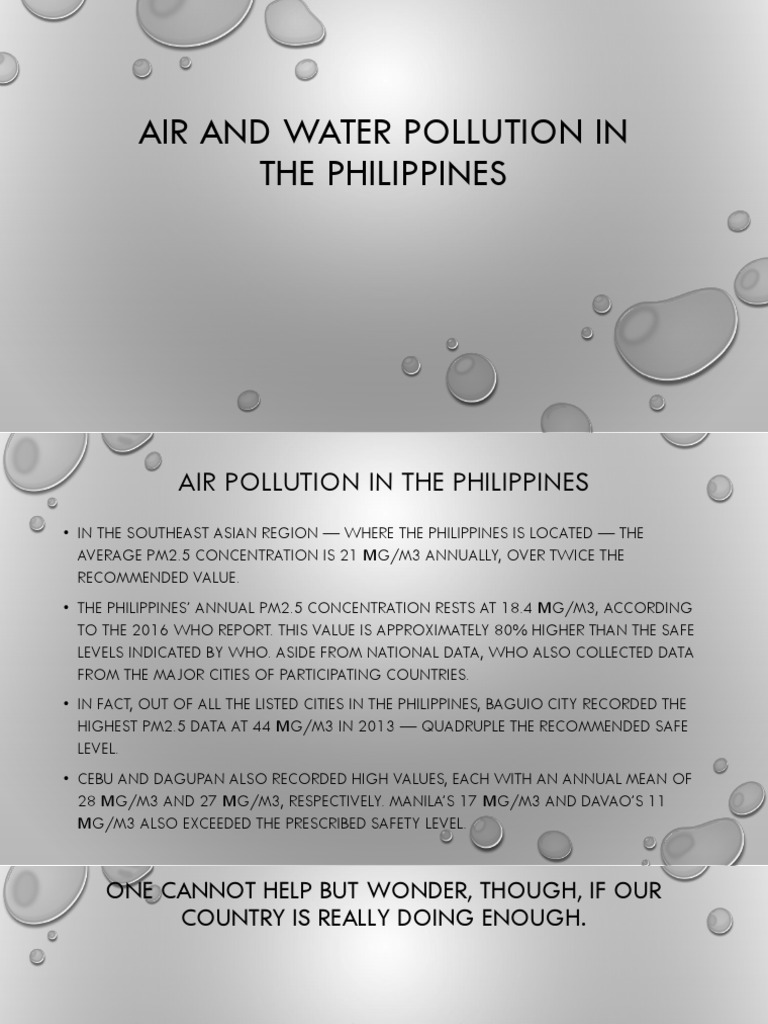 AIR AND WATER POLLUTION IN THE PHILIPPINES

AIR POLLUTION IN THE PHILIPPINES

• IN THE SOUTHEAST ASIAN REGION — WHERE THE PHILIPPINES IS LOCATED — THE AVERAGE PM2.5 CONCENTRATION IS 21 MG/M3 ANNUALLY, OVER TWICE THE RECOMMENDED VALUE.

• THE PHILIPPINES' ANNUAL PM2.5 CONCENTRATION RESTS AT 18.4 MG/M3, ACCORDING TO THE 2016 WHO REPORT. THIS VALUE IS APPROXIMATELY 80% HIGHER THAN THE SAFE LEVELS INDICATED BY WHO. ASIDE FROM NATIONAL DATA, WHO ALSO COLLECTED DATA FROM THE MAJOR CITIES OF PARTICIPATING COUNTRIES.

• IN FACT, OUT OF ALL THE LISTED CITIES IN THE PHILIPPINES, BAGUIO CITY RECORDED THE HIGHEST PM2.5 DATA AT 44 MG/M3 IN 2013 — QUADRUPLE THE RECOMMENDED SAFE LEVEL.

• CEBU AND DAGUPAN ALSO RECORDED HIGH VALUES, EACH WITH AN ANNUAL MEAN OF 28 MG/M3 AND 27 MG/M3, RESPECTIVELY. MANILA'S 17 MG/M3 AND DAVAO'S 11 MG/M3 ALSO EXCEEDED THE PRESCRIBED SAFETY LEVEL.

ONE CANNOT HELP BUT WONDER, THOUGH, IF OUR COUNTRY IS REALLY DOING ENOUGH.